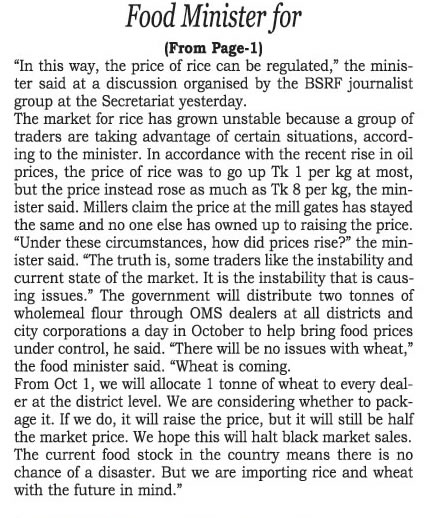 Food Minister for

(From Page-1)

"In this way, the price of rice can be regulated," the minister said at a discussion organised by the BSRF journalist group at the Secretariat yesterday.

The market for rice has grown unstable because a group of traders are taking advantage of certain situations, according to the minister. In accordance with the recent rise in oil prices, the price of rice was to go up Tk 1 per kg at most, but the price instead rose as much as Tk 8 per kg, the minister said. Millers claim the price at the mill gates has stayed the same and no one else has owned up to raising the price. "Under these circumstances, how did prices rise?" the minister said. "The truth is, some traders like the instability and current state of the market. It is the instability that is causing issues." The government will distribute two tonnes of wholemeal flour through OMS dealers at all districts and city corporations a day in October to help bring food prices under control, he said. "There will be no issues with wheat," the food minister said. "Wheat is coming.

From Oct 1, we will allocate 1 tonne of wheat to every dealer at the district level. We are considering whether to package it. If we do, it will raise the price, but it will still be half the market price. We hope this will halt black market sales. The current food stock in the country means there is no chance of a disaster. But we are importing rice and wheat with the future in mind."